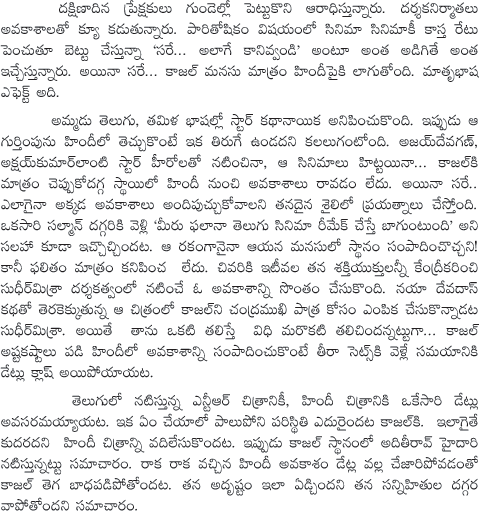 దక్షిణాదిన ప్రేక్షకులు గుండెల్లో పెట్టుకొని ఆరాధిస్తున్నారు. దర్శకనిర్మాతలు అవకాశాలతో క్యూ కడుతున్నారు. పారితోషికం విషయంలో సినిమా సినిమాకీ కాస్త రేటు పెంచుతూ బెట్టు చేస్తున్నా 'సరే... అలాగే కానివ్వండి' అంటూ అంత అడిగితే అంత ఇచ్చేస్తున్నారు. అయినా సరే... కాజల్ మనసు మాత్రం హిందీపైకి లాగుతోంది. మాతృభాష ఎఫెక్ట్ అది.

అమ్మడు తెలుగు, తమిళ భాషల్లో స్టార్ కథానాయిక అనిపించుకొంది. ఇప్పుడు ఆ గుర్తింపును హిందీలో తెచ్చుకొంటే ఇక తిరుగే ఉండదని కలలుగంటోంది. అజయ్‌దేవగణ్, అక్షయ్‌కుమార్‌లాంటి స్టార్ హీరోలతో నటించినా, ఆ సినిమాలు హిట్టయినా... కాజల్‌కి మాత్రం చెప్పుకోదగ్గ స్థాయిలో హిందీ నుంచి అవకాశాలు రావడం లేదు. అయినా సరే.. ఎలాగైనా అక్కడ అవకాశాలు అందిపుచ్చుకోవాలని తనదైన శైలిలో ప్రయత్నాలు చేస్తోంది. ఒకసారి సల్మాన్ దగ్గరికి వెళ్లి 'మీరు ఫలానా తెలుగు సినిమా రీమేక్ చేస్తే బాగుంటుంది' అని సలహా కూడా ఇచ్చొచ్చిందట. ఆ రకంగానైనా ఆయన మనసులో స్థానం సంపాదించొచ్చని! కానీ ఫలితం మాత్రం కనిపించ లేదు. చివరికి ఇటీవల తన శక్తియుక్తులన్నీ కేంద్రీకరించి సుధీర్‌మిశ్రా దర్శకత్వంలో నటించే ఓ అవకాశాన్ని సొంతం చేసుకొంది. నయా దేవదాస్ కథతో తెరకెక్కుతున్న ఆ చిత్రంలో కాజల్‌ని చంద్రముఖి పాత్ర కోసం ఎంపిక చేసుకొన్నాడట సుధీర్‌మిశ్రా. అయితే తాను ఒకటి తలిస్తే విధి మరొకటి తలిచిందన్నట్టుగా... కాజల్ అష్టకష్టాలు పడి హిందీలో అవకాశాన్ని సంపాదించుకొంటే తీరా సెట్స్‌కి వెళ్లే సమయానికి డేట్లు క్లాష్ అయిపోయాయట.

తెలుగులో నటిస్తున్న ఎన్టీఆర్ చిత్రానికీ, హిందీ చిత్రానికి ఒకేసారి డేట్లు అవసరమయ్యాయట. ఇక ఏం చేయాలో పాలుపోని పరిస్థితి ఎదురైందట కాజల్‌కి. ఇలాగైతే కుదరదని హిందీ చిత్రాన్ని వదిలేసుకొందట. ఇప్పుడు కాజల్ స్థానంలో అదితీరావ్ హైదారి నటిస్తున్నట్టు సమాచారం. రాక రాక వచ్చిన హిందీ అవకాశం డేట్ల వల్ల చేజారిపోవడంతో కాజల్ తెగ బాధపడిపోతోందట. తన అదృష్టం ఇలా ఏడ్చిందని తన సన్నిహితుల దగ్గర వాపోతోందని సమాచారం.